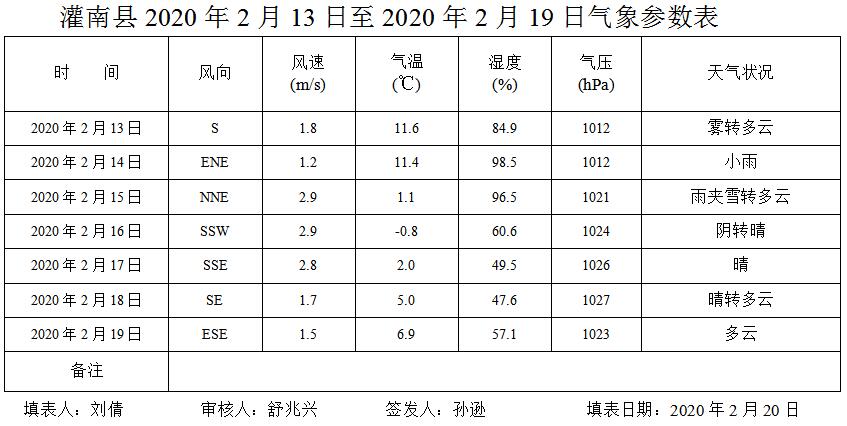 灌南县2020年2月13日至2020年2月19日气象参数表

| 时 间 | 风向 | 风速(m/s) | 气温(℃) | 湿度(%) | 气压(hPa) | 天气状况 |
|---|---|---|---|---|---|---|
| 2020年2月13日 | S | 1.8 | 11.6 | 84.9 | 1012 | 雾转多云 |
| 2020年2月14日 | ENE | 1.2 | 11.4 | 98.5 | 1012 | 小雨 |
| 2020年2月15日 | NNE | 2.9 | 1.1 | 96.5 | 1021 | 雨夹雪转多云 |
| 2020年2月16日 | SSW | 2.9 | -0.8 | 60.6 | 1024 | 阴转晴 |
| 2020年2月17日 | SSE | 2.8 | 2.0 | 49.5 | 1026 | 晴 |
| 2020年2月18日 | SE | 1.7 | 5.0 | 47.6 | 1027 | 晴转多云 |
| 2020年2月19日 | ESE | 1.5 | 6.9 | 57.1 | 1023 | 多云 |
| 备注 | | | | | | |

填表人：刘倩 审核人：舒兆兴 签发人：孙逊 填表日期：2020年2月20日